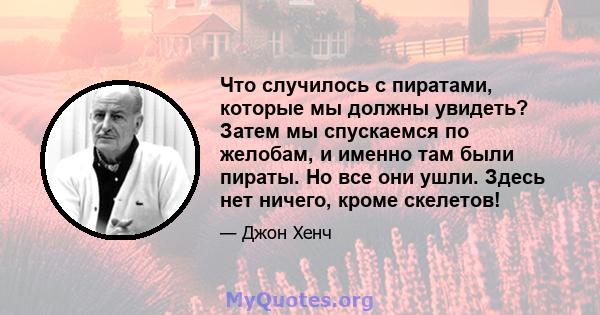 Что случилось с пиратами, которые мы должны увидеть? Затем мы спускаемся по желобам, и именно там были пираты. Но все они ушли. Здесь нет ничего, кроме скелетов!

— Джон Хенч

MyQuotes.org